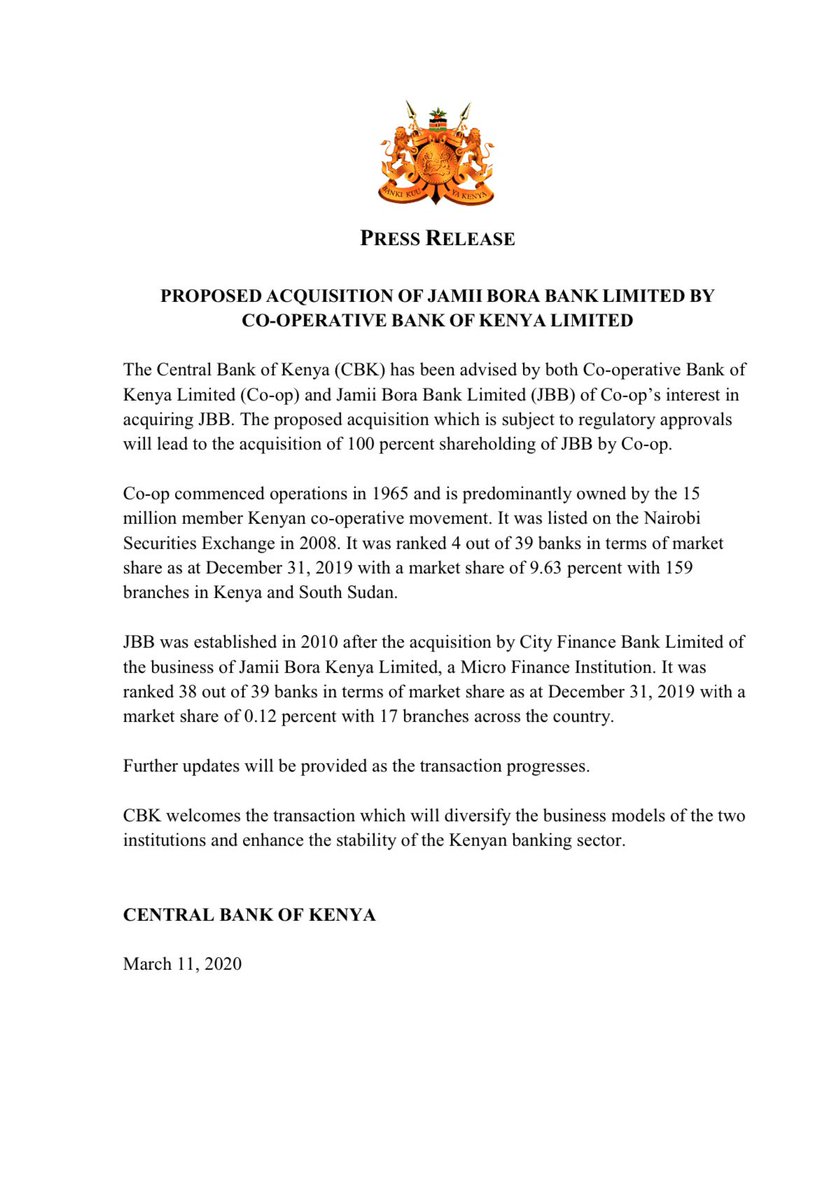 BANKI KUU YA KENYA

PRESS RELEASE

PROPOSED ACQUISITION OF JAMII BORA BANK LIMITED BY CO-OPERATIVE BANK OF KENYA LIMITED

The Central Bank of Kenya (CBK) has been advised by both Co-operative Bank of Kenya Limited (Co-op) and Jamii Bora Bank Limited (JBB) of Co-op's interest in acquiring JBB. The proposed acquisition which is subject to regulatory approvals will lead to the acquisition of 100 percent shareholding of JBB by Co-op.

Co-op commenced operations in 1965 and is predominantly owned by the 15 million member Kenyan co-operative movement. It was listed on the Nairobi Securities Exchange in 2008. It was ranked 4 out of 39 banks in terms of market share as at December 31, 2019 with a market share of 9.63 percent with 159 branches in Kenya and South Sudan.

JBB was established in 2010 after the acquisition by City Finance Bank Limited of the business of Jamii Bora Kenya Limited, a Micro Finance Institution. It was ranked 38 out of 39 banks in terms of market share as at December 31, 2019 with a market share of 0.12 percent with 17 branches across the country.

Further updates will be provided as the transaction progresses.

CBK welcomes the transaction which will diversify the business models of the two institutions and enhance the stability of the Kenyan banking sector.

CENTRAL BANK OF KENYA

March 11, 2020